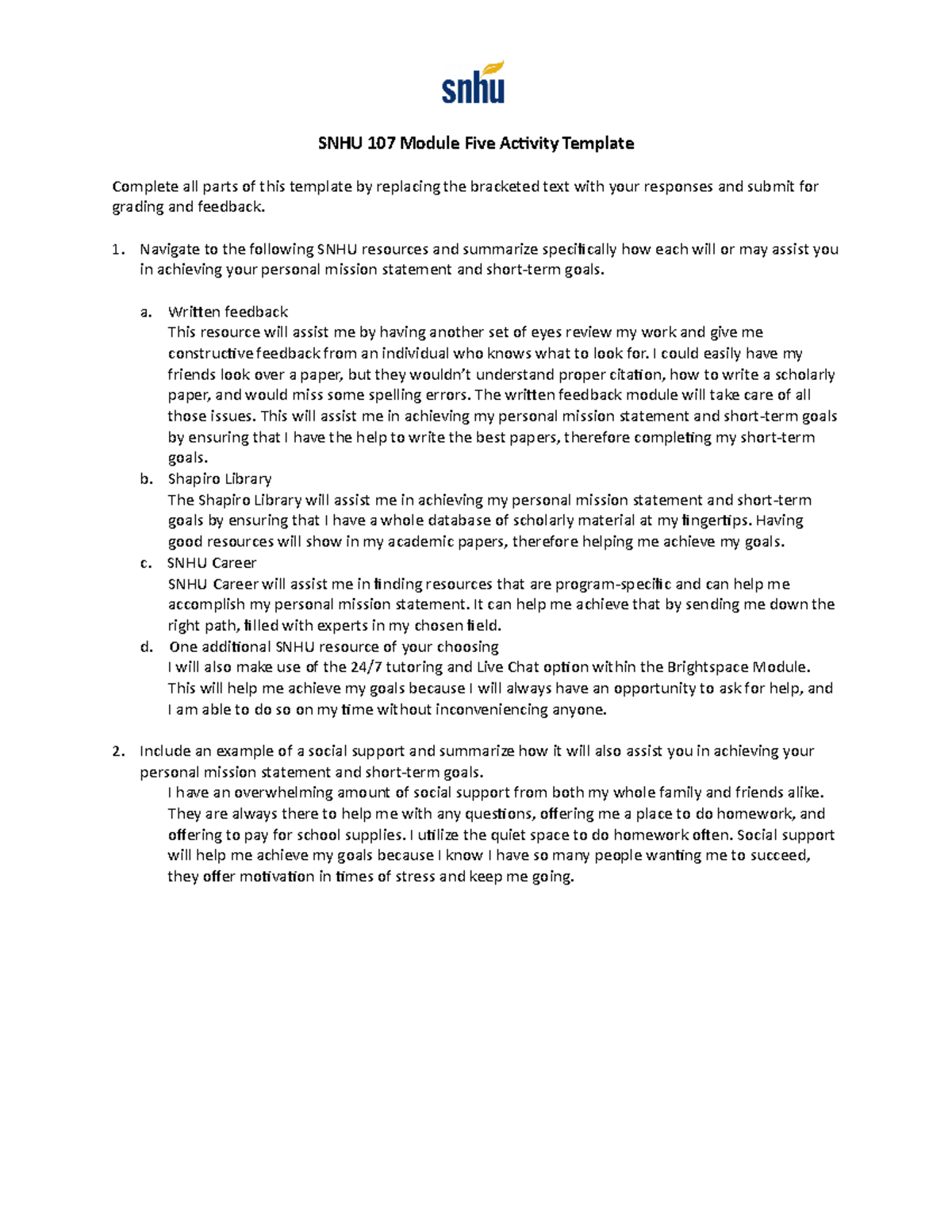 snhu

SNHU 107 Module Five Activity Template

Complete all parts of this template by replacing the bracketed text with your responses and submit for grading and feedback.

1. Navigate to the following SNHU resources and summarize specifically how each will or may assist you in achieving your personal mission statement and short-term goals.

a. Written feedback
This resource will assist me by having another set of eyes review my work and give me constructive feedback from an individual who knows what to look for. I could easily have my friends look over a paper, but they wouldn't understand proper citation, how to write a scholarly paper, and would miss some spelling errors. The written feedback module will take care of all those issues. This will assist me in achieving my personal mission statement and short-term goals by ensuring that I have the help to write the best papers, therefore completing my short-term goals.

b. Shapiro Library
The Shapiro Library will assist me in achieving my personal mission statement and short-term goals by ensuring that I have a whole database of scholarly material at my fingertips. Having good resources will show in my academic papers, therefore helping me achieve my goals.

c. SNHU Career
SNHU Career will assist me in finding resources that are program-specific and can help me accomplish my personal mission statement. It can help me achieve that by sending me down the right path, filled with experts in my chosen field.

d. One additional SNHU resource of your choosing
I will also make use of the 24/7 tutoring and Live Chat option within the Brightspace Module. This will help me achieve my goals because I will always have an opportunity to ask for help, and I am able to do so on my time without inconveniencing anyone.

2. Include an example of a social support and summarize how it will also assist you in achieving your personal mission statement and short-term goals.
I have an overwhelming amount of social support from both my whole family and friends alike. They are always there to help me with any questions, offering me a place to do homework, and offering to pay for school supplies. I utilize the quiet space to do homework often. Social support will help me achieve my goals because I know I have so many people wanting me to succeed, they offer motivation in times of stress and keep me going.